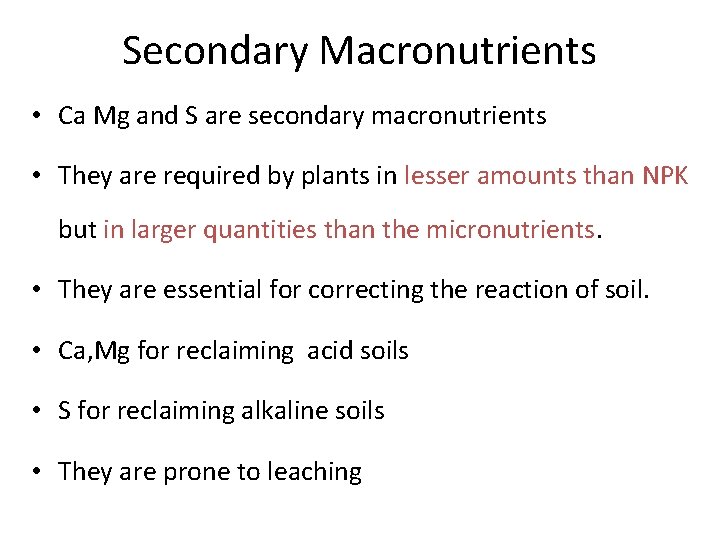 Secondary Macronutrients

• Ca Mg and S are secondary macronutrients
• They are required by plants in lesser amounts than NPK but in larger quantities than the micronutrients.
• They are essential for correcting the reaction of soil.
• Ca,Mg for reclaiming acid soils
• S for reclaiming alkaline soils
• They are prone to leaching